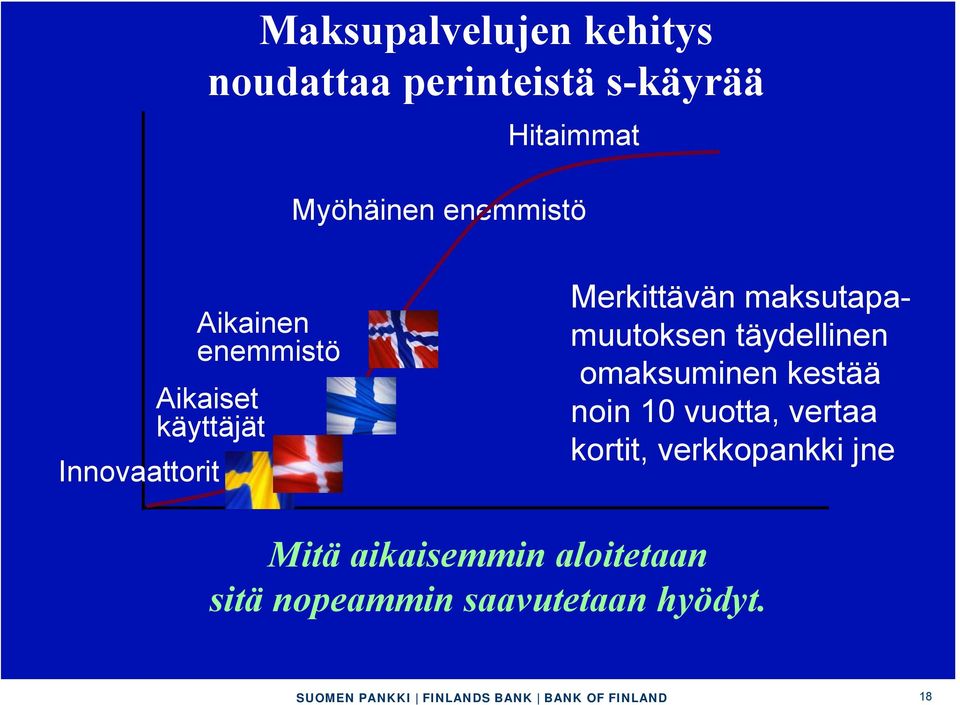 Maksupalvelujen kehitys noudattaa perinteistä s-käyrää

Hitaimmat

Myöhäinen enemmistö

Aikainen enemmistö

Aikaiset käyttäjät

Innovaattorit

Merkittävän maksutapamuutoksen täydellinen omaksuminen kestää noin 10 vuotta, vertaa kortit, verkkopankki jne

Mitä aikaisemmin aloitetaan sitä nopeammin saavutetaan hyödyt.

SUOMEN PANKKI | FINLANDS BANK | BANK OF FINLAND

18